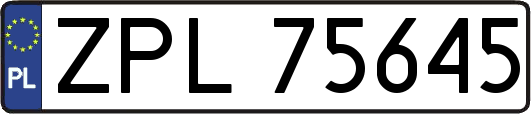 PL

ZPL 75645